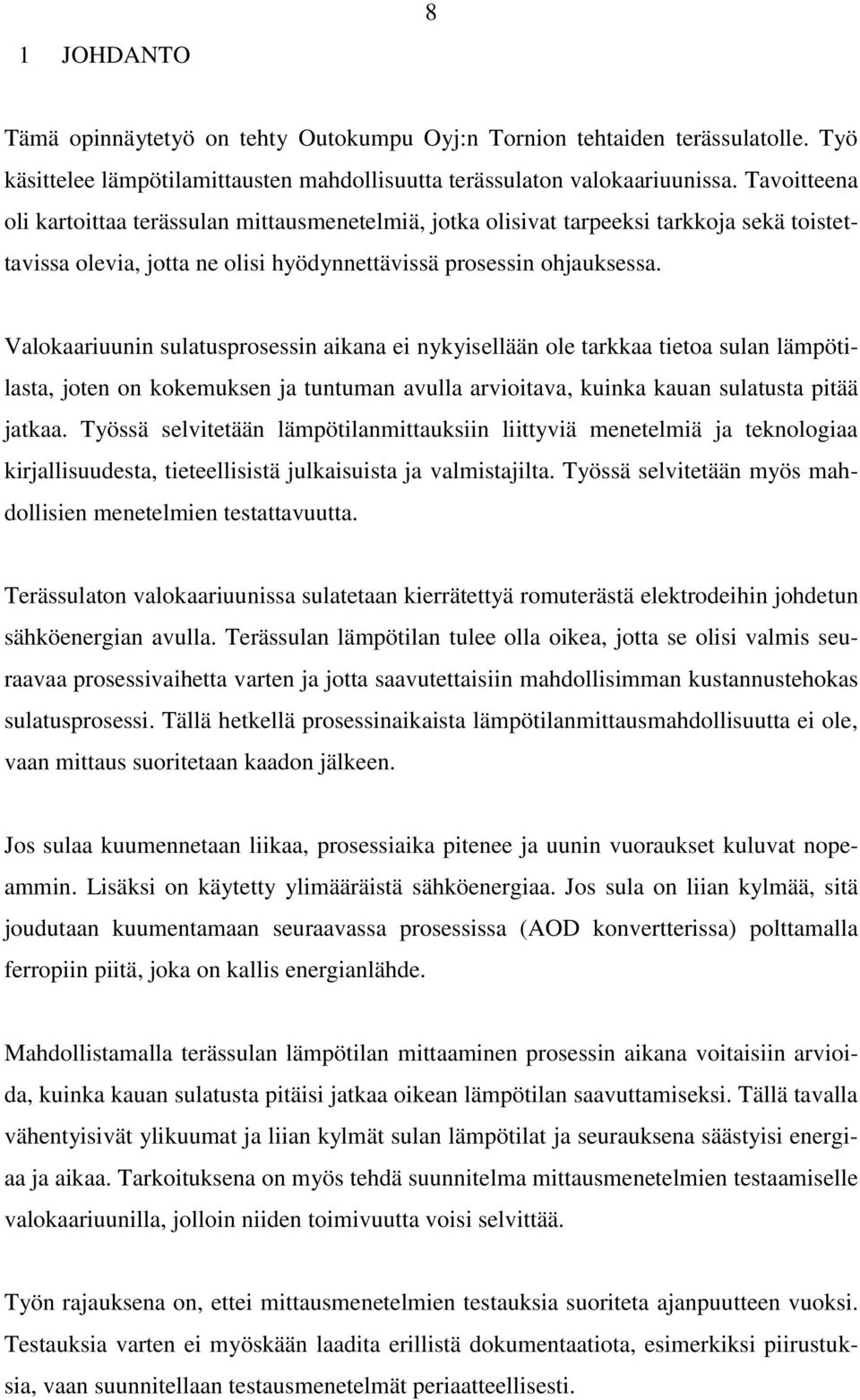 8

1 JOHDANTO

Tämä opinnäytetyö on tehty Outokumpu Oyj:n Tornion tehtaiden terässulatolle. Työ käsittelee lämpötilamittausten mahdollisuutta terässulaton valokaariuunissa. Tavoitteena oli kartoittaa terässulan mittausmenetelmiä, jotka olisivat tarpeeksi tarkkoja sekä toistettavissa olevia, jotta ne olisi hyödynnettävissä prosessin ohjauksessa.

Valokaariuunin sulatusprosessin aikana ei nykyisellään ole tarkkaa tietoa sulan lämpötilasta, joten on kokemuksen ja tuntuman avulla arvioitava, kuinka kauan sulatusta pitää jatkaa. Työssä selvitetään lämpötilanmittauksiin liittyviä menetelmiä ja teknologiaa kirjallisuudesta, tieteellisistä julkaisuista ja valmistajilta. Työssä selvitetään myös mahdollisien menetelmien testattavuutta.

Terässulaton valokaariuunissa sulatetaan kierrätettyä romuterästä elektrodeihin johdetun sähköenergian avulla. Terässulan lämpötilan tulee olla oikea, jotta se olisi valmis seuraavaa prosessivaihetta varten ja jotta saavutettaisiin mahdollisimman kustannustehokas sulatusprosessi. Tällä hetkellä prosessinaikaista lämpötilanmittausmahdollisuutta ei ole, vaan mittaus suoritetaan kaadon jälkeen.

Jos sulaa kuumennetaan liikaa, prosessiaika pitenee ja uunin vuoraukset kuluvat nopeammin. Lisäksi on käytetty ylimääräistä sähköenergiaa. Jos sula on liian kylmää, sitä joudutaan kuumentamaan seuraavassa prosessissa (AOD konvertterissa) polttamalla ferropiin piitä, joka on kallis energianlähde.

Mahdollistamalla terässulan lämpötilan mittaaminen prosessin aikana voitaisiin arvioida, kuinka kauan sulatusta pitäisi jatkaa oikean lämpötilan saavuttamiseksi. Tällä tavalla vähentyisivät ylikuumat ja liian kylmät sulan lämpötilat ja seurauksena säästyisi energiaa ja aikaa. Tarkoituksena on myös tehdä suunnitelma mittausmenetelmien testaamiselle valokaariuunilla, jolloin niiden toimivuutta voisi selvittää.

Työn rajauksena on, ettei mittausmenetelmien testauksia suoriteta ajanpuutteen vuoksi. Testauksia varten ei myöskään laadita erillistä dokumentaatiota, esimerkiksi piirustuksia, vaan suunnitellaan testausmenetelmät periaatteellisesti.